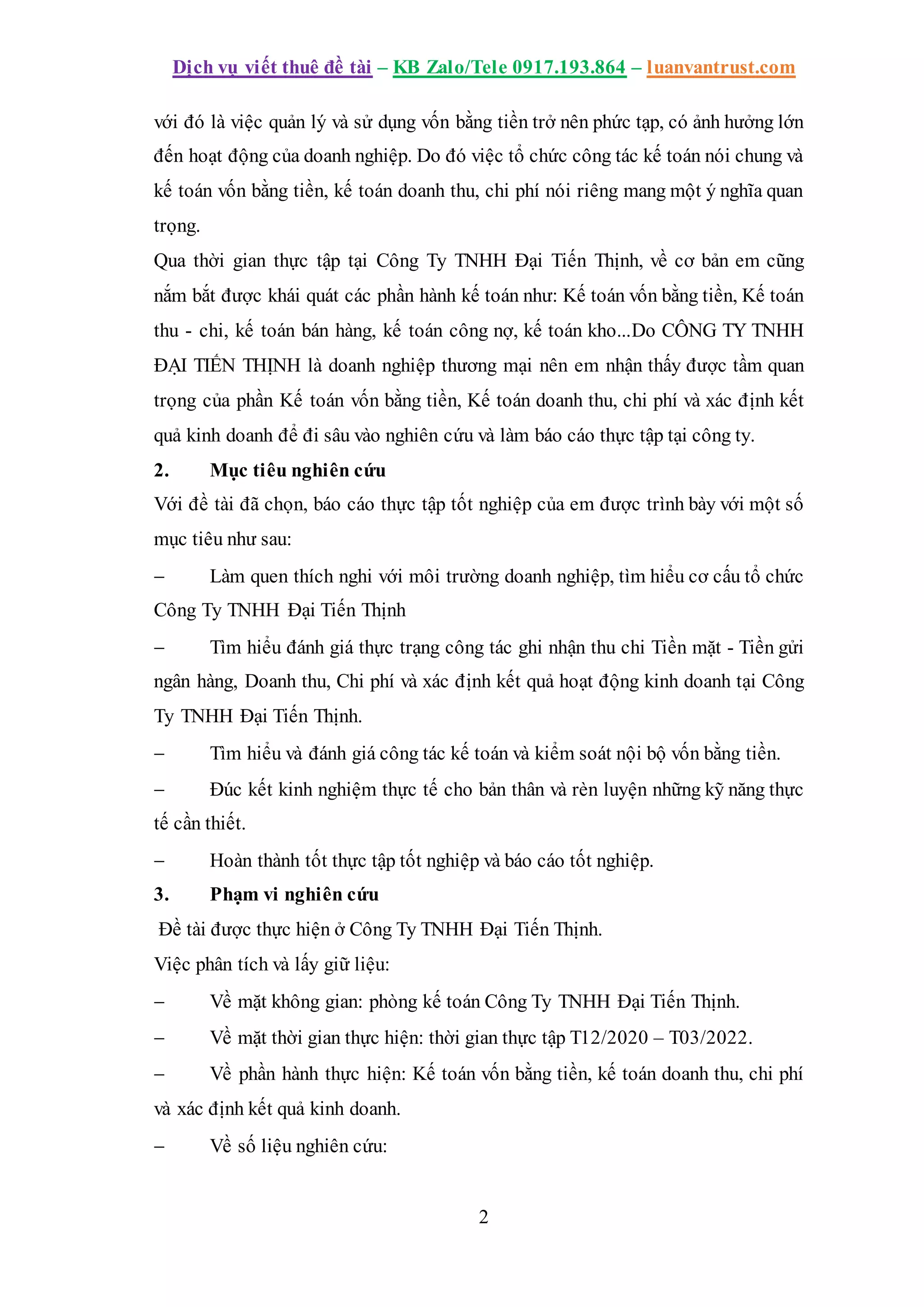 Dịch vụ viết thuê đề tài – KB Zalo/Tele 0917.193.864 – luanvantrust.com

với đó là việc quản lý và sử dụng vốn bằng tiền trở nên phức tạp, có ảnh hưởng lớn đến hoạt động của doanh nghiệp. Do đó việc tổ chức công tác kế toán nói chung và kế toán vốn bằng tiền, kế toán doanh thu, chi phí nói riêng mang một ý nghĩa quan trọng.

Qua thời gian thực tập tại Công Ty TNHH Đại Tiến Thịnh, về cơ bản em cũng nắm bắt được khái quát các phần hành kế toán như: Kế toán vốn bằng tiền, Kế toán thu - chi, kế toán bán hàng, kế toán công nợ, kế toán kho...Do CÔNG TY TNHH ĐẠI TIẾN THỊNH là doanh nghiệp thương mại nên em nhận thấy được tầm quan trọng của phần Kế toán vốn bằng tiền, Kế toán doanh thu, chi phí và xác định kết quả kinh doanh để đi sâu vào nghiên cứu và làm báo cáo thực tập tại công ty.

2. Mục tiêu nghiên cứu

Với đề tài đã chọn, báo cáo thực tập tốt nghiệp của em được trình bày với một số mục tiêu như sau:

– Làm quen thích nghi với môi trường doanh nghiệp, tìm hiểu cơ cấu tổ chức Công Ty TNHH Đại Tiến Thịnh

– Tìm hiểu đánh giá thực trạng công tác ghi nhận thu chi Tiền mặt - Tiền gửi ngân hàng, Doanh thu, Chi phí và xác định kết quả hoạt động kinh doanh tại Công Ty TNHH Đại Tiến Thịnh.

– Tìm hiểu và đánh giá công tác kế toán và kiểm soát nội bộ vốn bằng tiền.

– Đúc kết kinh nghiệm thực tế cho bản thân và rèn luyện những kỹ năng thực tế cần thiết.

– Hoàn thành tốt thực tập tốt nghiệp và báo cáo tốt nghiệp.

3. Phạm vi nghiên cứu

Đề tài được thực hiện ở Công Ty TNHH Đại Tiến Thịnh.

Việc phân tích và lấy giữ liệu:

– Về mặt không gian: phòng kế toán Công Ty TNHH Đại Tiến Thịnh.

– Về mặt thời gian thực hiện: thời gian thực tập T12/2020 – T03/2022.

– Về phần hành thực hiện: Kế toán vốn bằng tiền, kế toán doanh thu, chi phí và xác định kết quả kinh doanh.

– Về số liệu nghiên cứu:

2